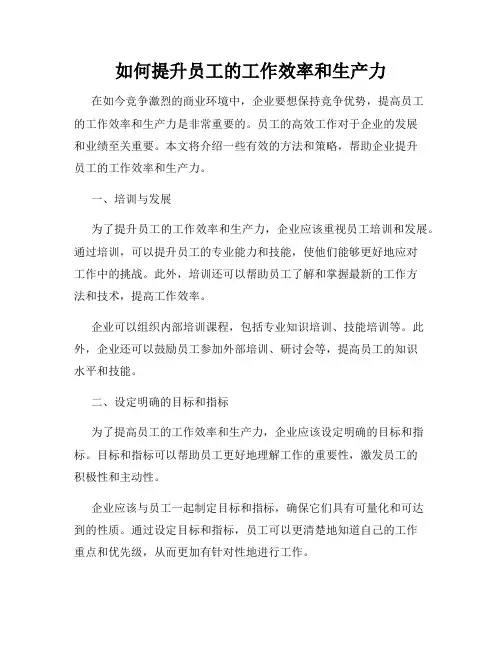 如何提升员工的工作效率和生产力

在如今竞争激烈的商业环境中，企业要想保持竞争优势，提高员工的工作效率和生产力是非常重要的。员工的高效工作对于企业的发展和业绩至关重要。本文将介绍一些有效的方法和策略，帮助企业提升员工的工作效率和生产力。

一、培训与发展

为了提升员工的工作效率和生产力，企业应该重视员工培训和发展。通过培训，可以提升员工的专业能力和技能，使他们能够更好地应对工作中的挑战。此外，培训还可以帮助员工了解和掌握最新的工作方法和技术，提高工作效率。

企业可以组织内部培训课程，包括专业知识培训、技能培训等。此外，企业还可以鼓励员工参加外部培训、研讨会等，提高员工的知识水平和技能。

二、设定明确的目标和指标

为了提高员工的工作效率和生产力，企业应该设定明确的目标和指标。目标和指标可以帮助员工更好地理解工作的重要性，激发员工的积极性和主动性。

企业应该与员工一起制定目标和指标，确保它们具有可量化和可达到的性质。通过设定目标和指标，员工可以更清楚地知道自己的工作重点和优先级，从而更加有针对性地进行工作。